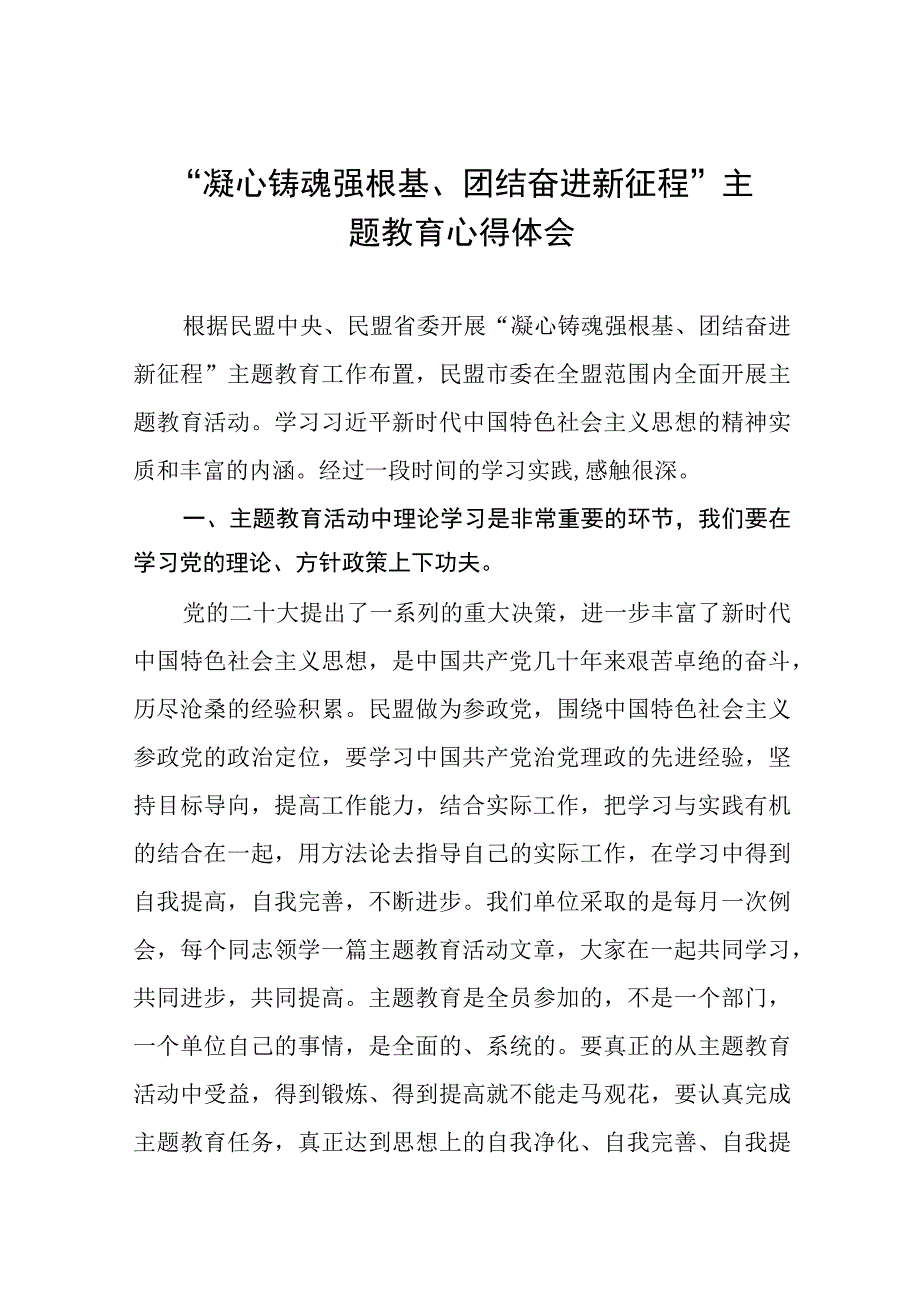 “凝心铸魂强根基、团结奋进新征程”主题教育心得体会

根据民盟中央、民盟省委开展“凝心铸魂强根基、团结奋进新征程”主题教育工作布置，民盟市委在全盟范围内全面开展主题教育活动。学习习近平新时代中国特色社会主义思想的精神实质和丰富的内涵。经过一段时间的学习实践,感触很深。

一、主题教育活动中理论学习是非常重要的环节，我们要在学习党的理论、方针政策上下功夫。

党的二十大提出了一系列的重大决策，进一步丰富了新时代中国特色社会主义思想，是中国共产党几十年来艰苦卓绝的奋斗，历尽沧桑的经验积累。民盟做为参政党，围绕中国特色社会主义参政党的政治定位，要学习中国共产党治党理政的先进经验，坚持目标导向，提高工作能力，结合实际工作，把学习与实践有机的结合在一起，用方法论去指导自己的实际工作，在学习中得到自我提高，自我完善，不断进步。我们单位采取的是每月一次例会，每个同志领学一篇主题教育活动文章，大家在一起共同学习，共同进步，共同提高。主题教育是全员参加的，不是一个部门，一个单位自己的事情，是全面的、系统的。要真正的从主题教育活动中受益，得到锻炼、得到提高就不能走马观花，要认真完成主题教育任务，真正达到思想上的自我净化、自我完善、自我提